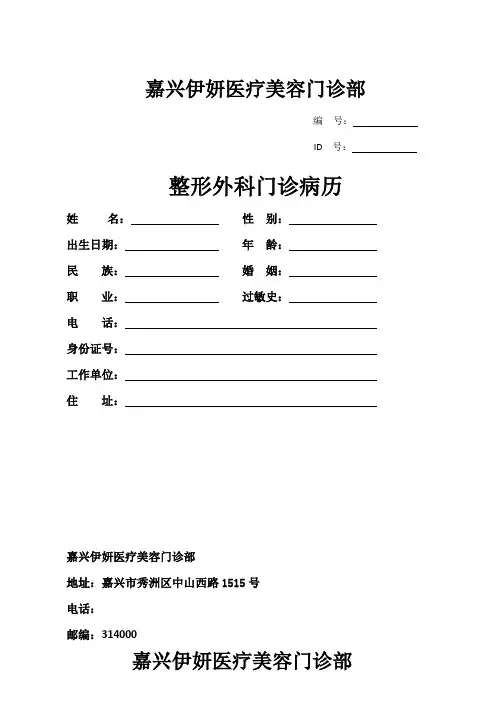 嘉兴伊妍医疗美容门诊部

编 号：

ID 号：

整形外科门诊病历

姓 名：

性 别：

出生日期：

年 龄：

民 族：

婚 姻：

职 业：

过敏史：

电 话：

身份证号：

工作单位：

住 址：

嘉兴伊妍医疗美容门诊部

地址：嘉兴市秀洲区中山西路 1515 号

电话：

邮编：314000

嘉兴伊妍医疗美容门诊部